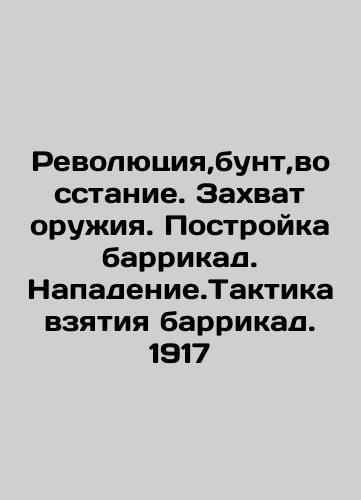 Революция,бунт,восстание. Захват оружия. Постройка баррикад. Нападение.Тактика взятия баррикад. 1917